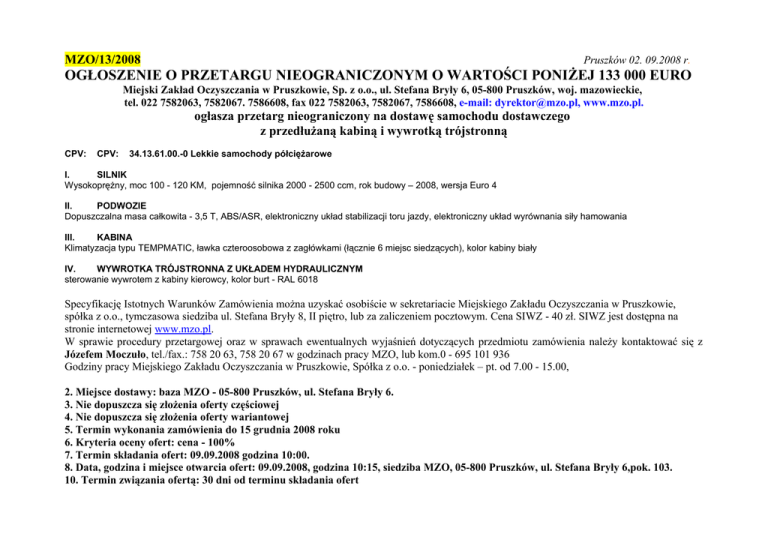 MZO/13/2008 Pruszków 02. 09.2008 r.

OGŁOSZENIE O PRZETARGU NIEOGRANICZONYM O WARTOŚCI PONIŻEJ 133 000 EURO

Miejski Zakład Oczyszczania w Pruszkowie, Sp. z o.o., ul. Stefana Bryły 6, 05-800 Pruszków, woj. mazowieckie, tel. 022 7582063, 7582067. 7586608, fax 022 7582063, 7582067, 7586608, e-mail: dyrektor@mzo.pl, www.mzo.pl.

ogłasza przetarg nieograniczony na dostawę samochodu dostawczego z przedłużaną kabiną i wywrotką trójstronną

CPV: CPV: 34.13.61.00.-0 Lekkie samochody półciężarowe

I. SILNIK
Wysokoprężny, moc 100 - 120 KM, pojemność silnika 2000 - 2500 ccm, rok budowy – 2008, wersja Euro 4

II. PODWOZIE
Dopuszczalna masa całkowita - 3,5 T, ABS/ASR, elektroniczny układ stabilizacji toru jazdy, elektroniczny układ wyrównania siły hamowania

III. KABINA
Klimatyzacja typu TEMPMATIC, ławka czteroosobowa z zagłówkami (łącznie 6 miejsc siedzących), kolor kabiny biały

IV. WYWROTKA TRÓJSTRONNA Z UKŁADEM HYDRAULICZNYM
sterowanie wywrotem z kabiny kierowcy, kolor burt - RAL 6018

Specyfikację Istotnych Warunków Zamówienia można uzyskać osobiście w sekretariacie Miejskiego Zakładu Oczyszczania w Pruszkowie, spółka z o.o., tymczasowa siedziba ul. Stefana Bryły 8, II piętro, lub za zaliczeniem pocztowym. Cena SIWZ - 40 zł. SIWZ jest dostępna na stronie internetowej www.mzo.pl.
W sprawie procedury przetargowej oraz w sprawach ewentualnych wyjaśnień dotyczących przedmiotu zamówienia należy kontaktować się z Józefem Moczuło, tel./fax.: 758 20 63, 758 20 67 w godzinach pracy MZO, lub kom.0 - 695 101 936
Godziny pracy Miejskiego Zakładu Oczyszczania w Pruszkowie, Spółka z o.o. - poniedziałek – pt. od 7.00 - 15.00,

2. Miejsce dostawy: baza MZO - 05-800 Pruszków, ul. Stefana Bryły 6.
3. Nie dopuszcza się złożenia oferty częściowej
4. Nie dopuszcza się złożenia oferty wariantowej
5. Termin wykonania zamówienia do 15 grudnia 2008 roku
6. Kryteria oceny ofert: cena - 100%
7. Termin składania ofert: 09.09.2008 godzina 10:00.
8. Data, godzina i miejsce otwarcia ofert: 09.09.2008, godzina 10:15, siedziba MZO, 05-800 Pruszków, ul. Stefana Bryły 6,pok. 103.
10. Termin związania ofertą: 30 dni od terminu składania ofert